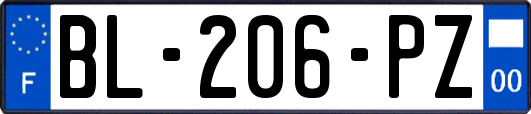 F
BL-206-PZ
00